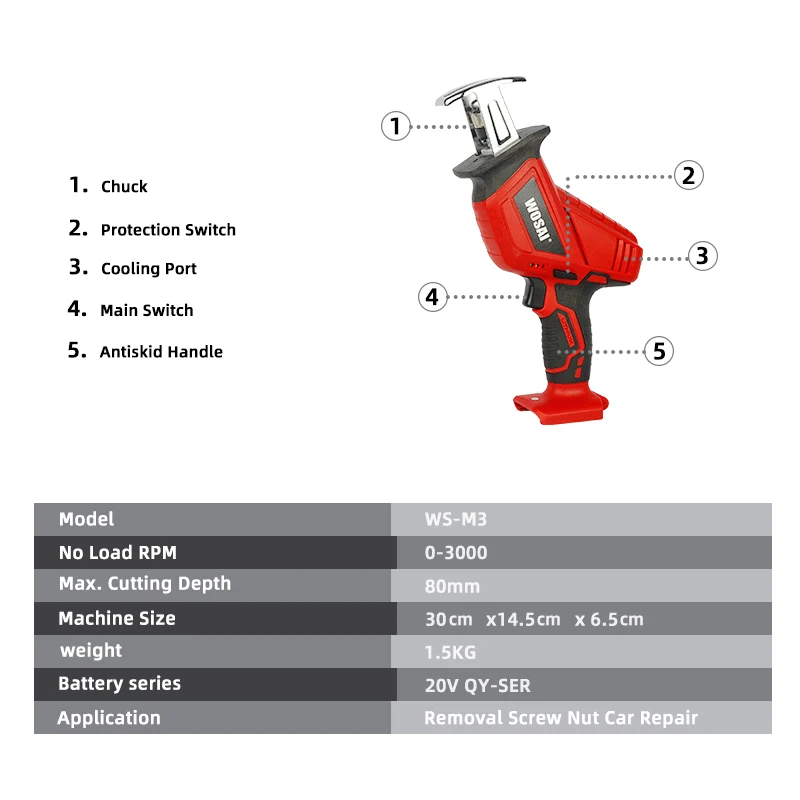 1. Chuck
2. Protection Switch
3. Cooling Port
4. Main Switch
5. Antiskid Handle

1
2
3
4
5
WOSAI

| Model | WS-M3 |
|---|---|
| No Load RPM | 0-3000 |
| Max. Cutting Depth | 80mm |
| Machine Size | 30cm x14.5cm x 6.5cm |
| weight | 1.5KG |
| Battery series | 20V QY-SER |
| Application | Removal Screw Nut Car Repair |